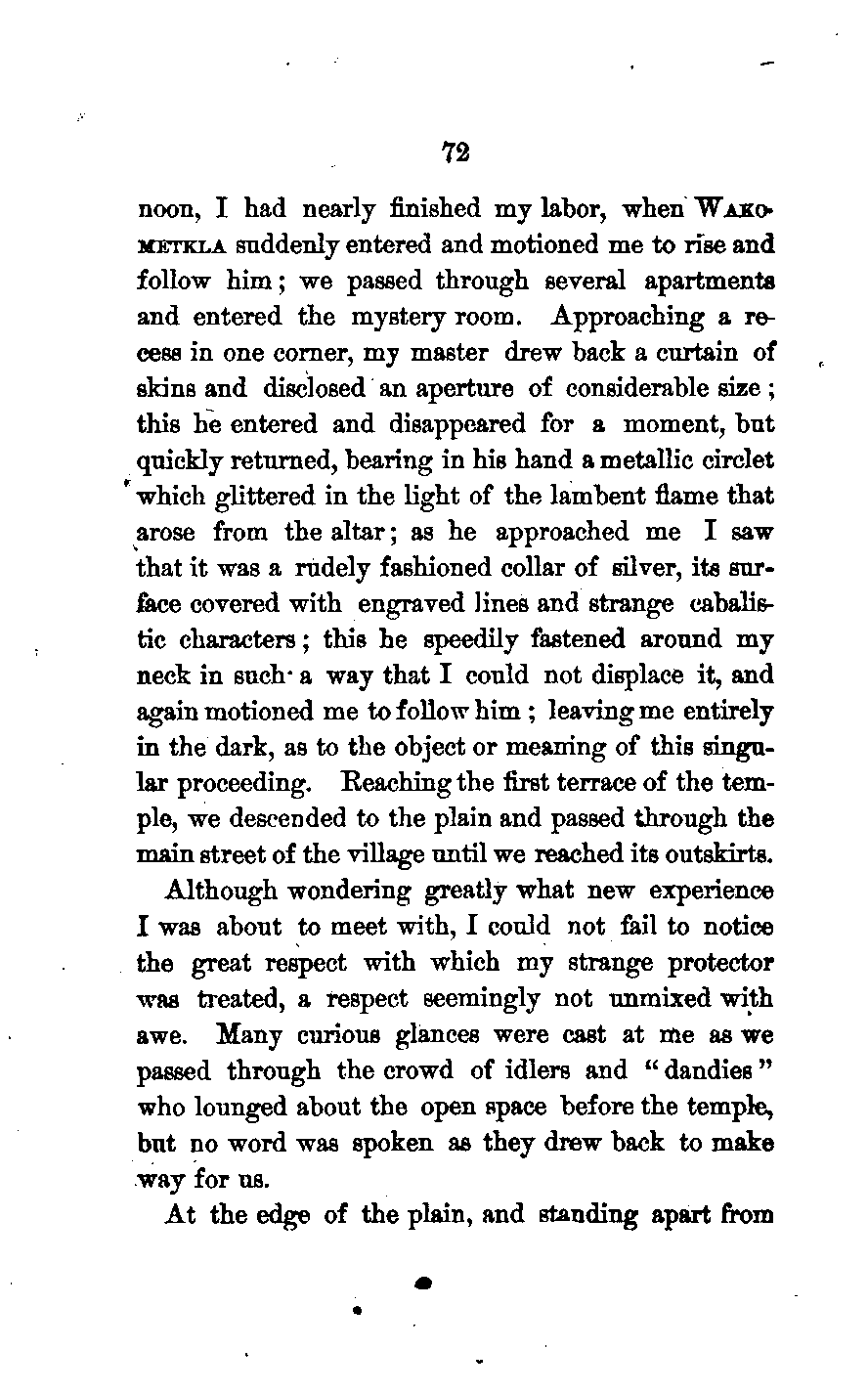 72

noon, I had nearly finished my labor, when WAKOMETKLA suddenly entered and motioned me to rise and follow him; we passed through several apartments and entered the mystery room. Approaching a recess in one corner, my master drew back a curtain of skins and disclosed an aperture of considerable size; this he entered and disappeared for a moment, but quickly returned, bearing in his hand a metallic circlet which glittered in the light of the lambent flame that arose from the altar; as he approached me I saw that it was a rudely fashioned collar of silver, its surface covered with engraved lines and strange cabalistic characters; this he speedily fastened around my neck in such a way that I could not displace it, and again motioned me to follow him; leaving me entirely in the dark, as to the object or meaning of this singular proceeding. Reaching the first terrace of the temple, we descended to the plain and passed through the main street of the village until we reached its outskirts.

Although wondering greatly what new experience I was about to meet with, I could not fail to notice the great respect with which my strange protector was treated, a respect seemingly not unmixed with awe. Many curious glances were cast at me as we passed through the crowd of idlers and "dandies" who lounged about the open space before the temple, but no word was spoken as they drew back to make way for us.

At the edge of the plain, and standing apart from